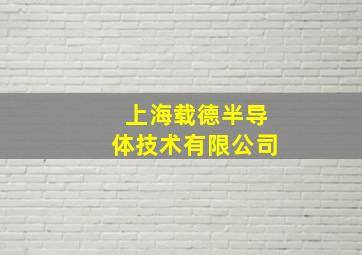 上海载德半导体技术有限公司